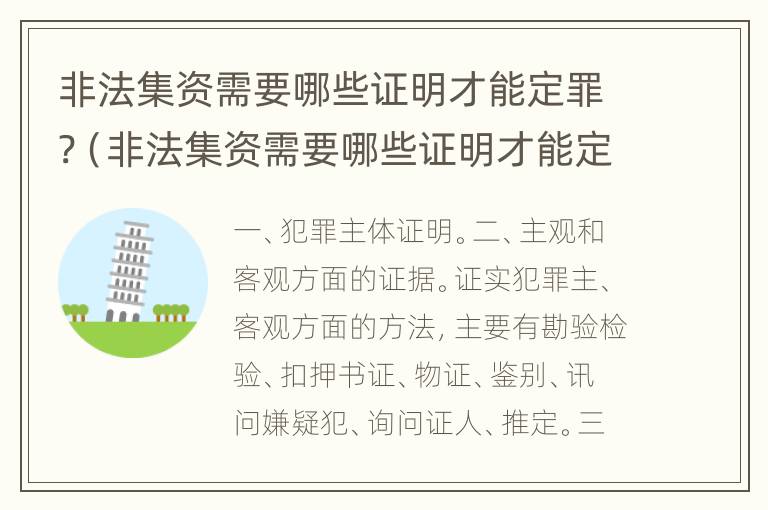 非法集资需要哪些证明才能定罪？(非法集资需要哪些证明才能定

一、犯罪主体证明。二、主观和客观方面的证据。证实犯罪主、客观方面的方法，主要有勘验检验、扣押书证、物证、鉴别、讯问嫌疑犯、询问证人、推定。三